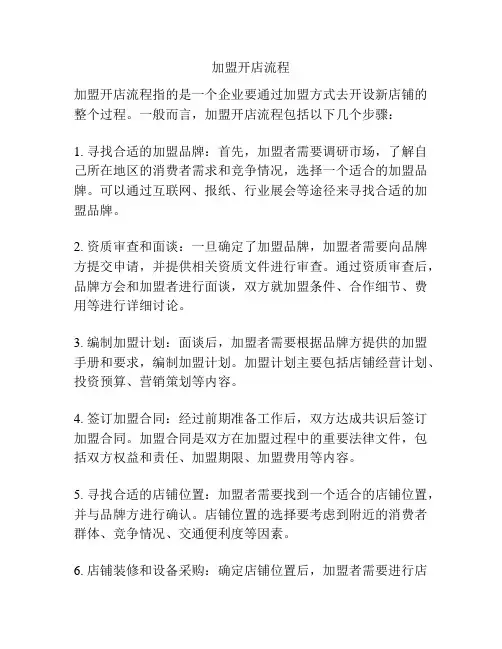 加盟开店流程

加盟开店流程指的是一个企业要通过加盟方式去开设新店铺的整个过程。一般而言，加盟开店流程包括以下几个步骤：

1. 寻找合适的加盟品牌：首先，加盟者需要调研市场，了解自己所在地区的消费者需求和竞争情况，选择一个适合的加盟品牌。可以通过互联网、报纸、行业展会等途径来寻找合适的加盟品牌。

2. 资质审查和面谈：一旦确定了加盟品牌，加盟者需要向品牌方提交申请，并提供相关资质文件进行审查。通过资质审查后，品牌方会和加盟者进行面谈，双方就加盟条件、合作细节、费用等进行详细讨论。

3. 编制加盟计划：面谈后，加盟者需要根据品牌方提供的加盟手册和要求，编制加盟计划。加盟计划主要包括店铺经营计划、投资预算、营销策划等内容。

4. 签订加盟合同：经过前期准备工作后，双方达成共识后签订加盟合同。加盟合同是双方在加盟过程中的重要法律文件，包括双方权益和责任、加盟期限、加盟费用等内容。

5. 寻找合适的店铺位置：加盟者需要找到一个适合的店铺位置，并与品牌方进行确认。店铺位置的选择要考虑到附近的消费者群体、竞争情况、交通便利度等因素。

6. 店铺装修和设备采购：确定店铺位置后，加盟者需要进行店